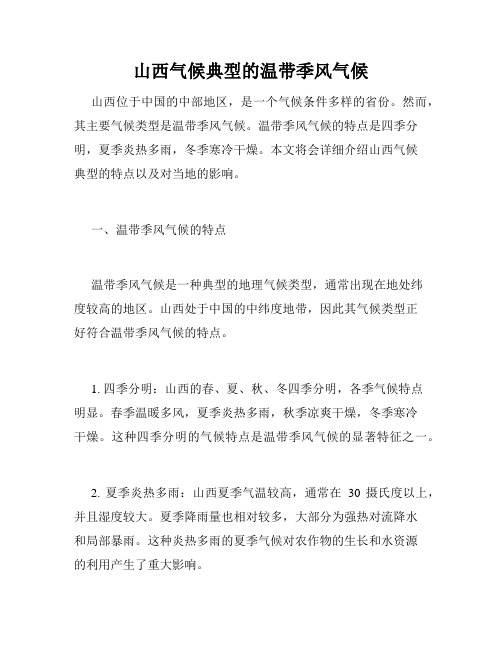 山西气候典型的温带季风气候

山西位于中国的中部地区，是一个气候条件多样的省份。然而，其主要气候类型是温带季风气候。温带季风气候的特点是四季分明，夏季炎热多雨，冬季寒冷干燥。本文将会详细介绍山西气候典型的特点以及对当地的影响。

一、温带季风气候的特点

温带季风气候是一种典型的地理气候类型，通常出现在地处纬度较高的地区。山西处于中国的中纬度地带，因此其气候类型正好符合温带季风气候的特点。

1. 四季分明：山西的春、夏、秋、冬四季分明，各季气候特点明显。春季温暖多风，夏季炎热多雨，秋季凉爽干燥，冬季寒冷干燥。这种四季分明的气候特点是温带季风气候的显著特征之一。

2. 夏季炎热多雨：山西夏季气温较高，通常在 30 摄氏度以上，并且湿度较大。夏季降雨量也相对较多，大部分为强热对流降水和局部暴雨。这种炎热多雨的夏季气候对农作物的生长和水资源的利用产生了重大影响。